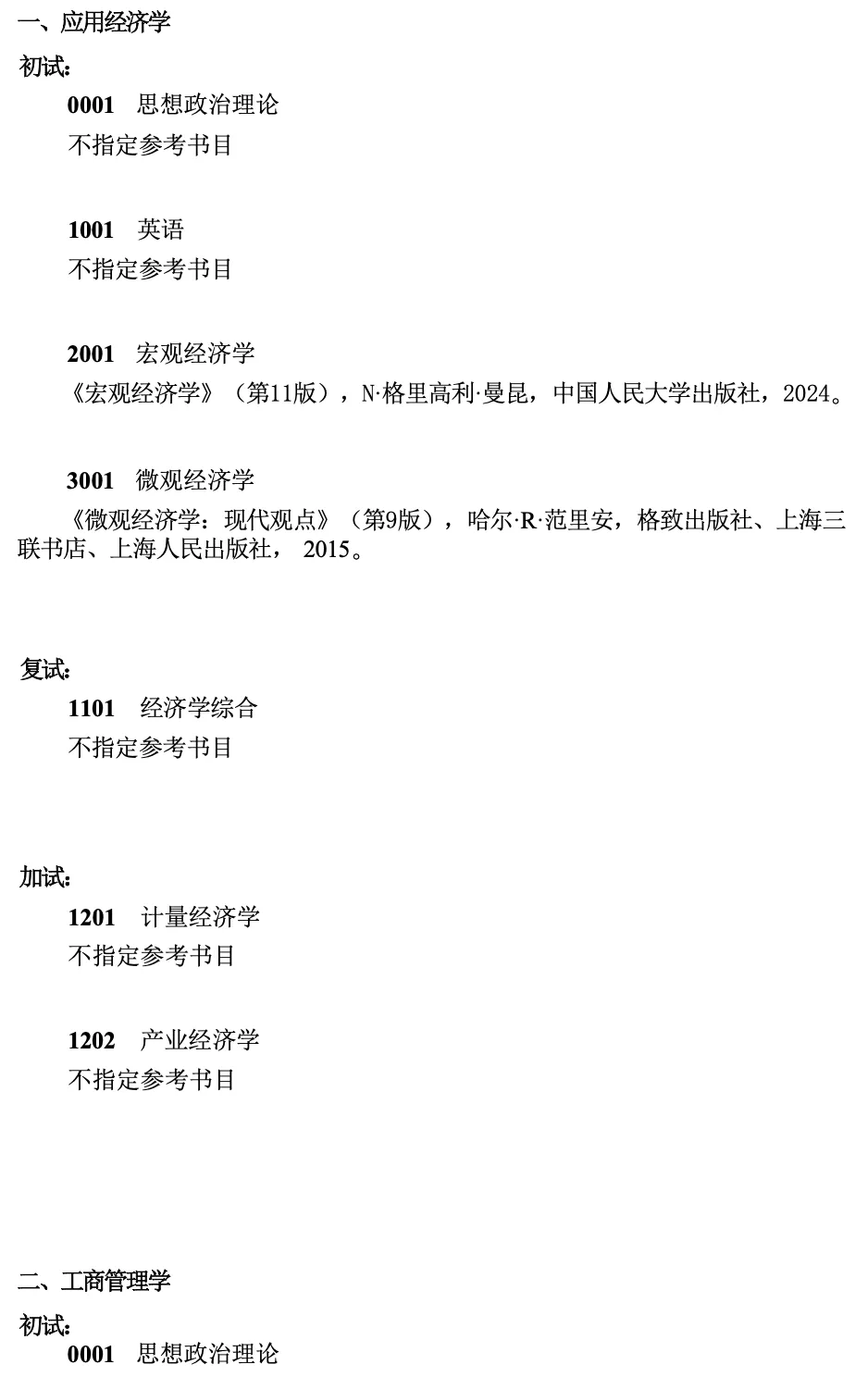 一、应用经济学

初试:

0001 思想政治理论

不指定参考书目

1001 英语

不指定参考书目

2001 宏观经济学

《宏观经济学》(第11版),N·格里高利·曼昆,中国人民大学出版社,2024。

3001 微观经济学

《微观经济学:现代观点》(第9版),哈尔·R·范里安,格致出版社、上海三联书店、上海人民出版社,2015。

复试:

1101 经济学综合

不指定参考书目

加试:

1201 计量经济学

不指定参考书目

1202 产业经济学

不指定参考书目

二、工商管理学

初试:

0001 思想政治理论